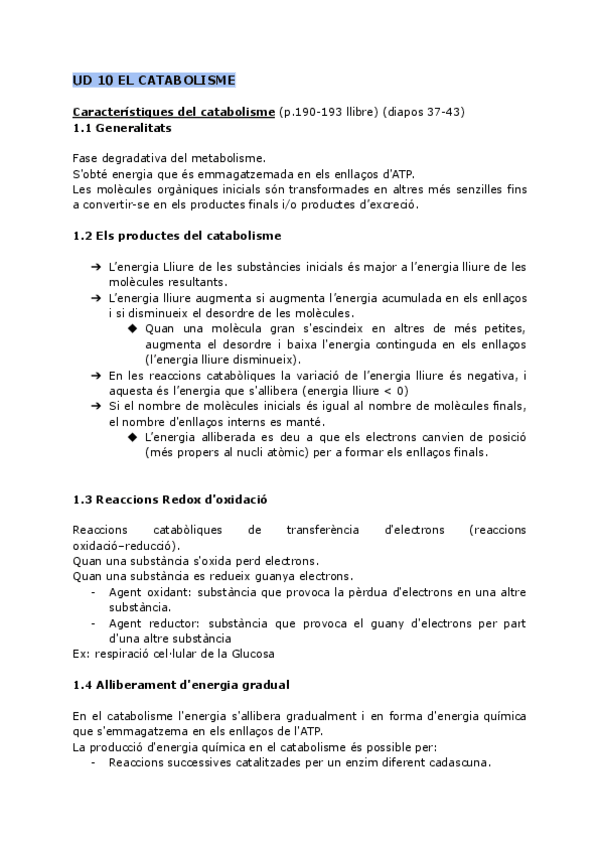 UD 10 EL CATABOLISME

Característiques del catabolisme (p.190-193 llibre) (diapos 37-43)
1.1 Generalitats

Fase degradativa del metabolisme.
S'obté energia que és emmagatzemada en els enllaços d'ATP.
Les molècules orgàniques inicials són transformades en altres més senzilles fins a convertir-se en els productes finals i/o productes d'excreció.

1.2 Els productes del catabolisme

➔ L'energia Lliure de les substàncies inicials és major a l'energia lliure de les molècules resultants.
➔ L'energia lliure augmenta si augmenta l'energia acumulada en els enllaços i si disminueix el desordre de les molècules.
◆ Quan una molècula gran s'escindeix en altres de més petites, augmenta el desordre i baixa l'energia continguda en els enllaços (l'energia lliure disminueix).
➔ En les reaccions catabòliques la variació de l'energia lliure és negativa, i aquesta és l'energia que s'allibera (energia lliure < 0)
➔ Si el nombre de molècules inicials és igual al nombre de molècules finals, el nombre d'enllaços interns es manté.
◆ L'energia alliberada es deu a que els electrons canvien de posició (més propers al nucli atòmic) per a formar els enllaços finals.

1.3 Reaccions Redox d'oxidació

Reaccions catabòliques de transferència d'electrons (reaccions oxidació–reducció).
Quan una substància s'oxida perd electrons.
Quan una substància es redueix guanya electrons.
- Agent oxidant: substància que provoca la pèrdua d'electrons en una altre substància.
- Agent reductor: substància que provoca el guany d'electrons per part d'una altre substància
Ex: respiració cel·lular de la Glucosa

1.4 Alliberament d'energia gradual

En el catabolisme l'energia s'allibera gradualment i en forma d'energia química que s'emmagatzema en els enllaços de l'ATP.
La producció d'energia química en el catabolisme és possible per:
- Reaccions successives catalitzades per un enzim diferent cadascuna.